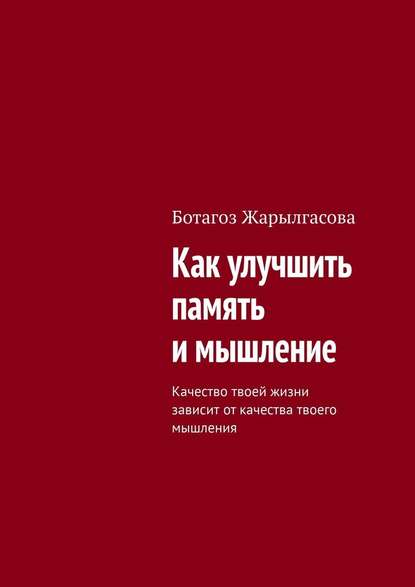 Ботагоз Жарылгасова

Как улучшить память и мышление

Качество твоей жизни зависит от качества твоего мышления